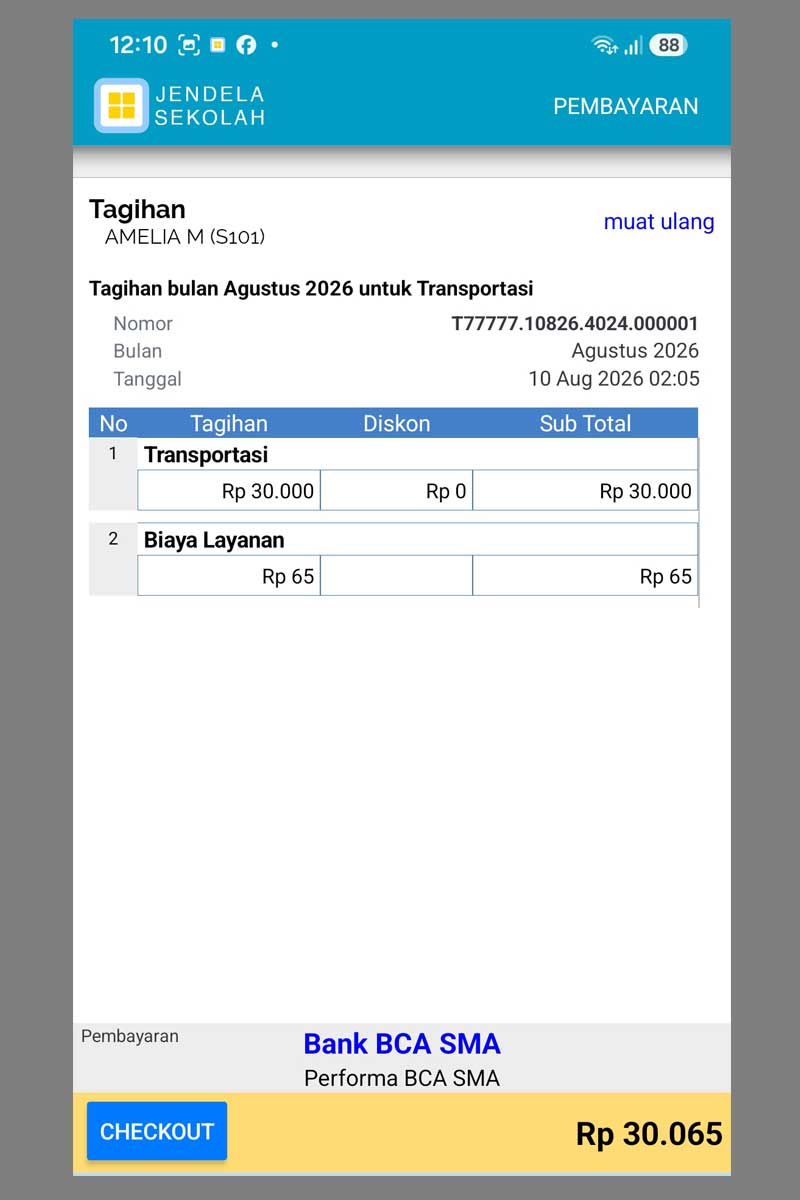 12:10 •

88

JENDELA SEKOLAH

PEMBAYARAN

Tagihan
AMELIA M (S101)

muat ulang

Tagihan bulan Agustus 2026 untuk Transportasi

Nomor T77777.10826.4024.000001
Bulan Agustus 2026
Tanggal 10 Aug 2026 02:05

| No | Tagihan | Diskon | Sub Total |
|---|---|---|---|
| 1 | Transportasi | | |
| | Rp 30.000 | Rp 0 | Rp 30.000 |
| 2 | Biaya Layanan | | |
| | Rp 65 | | Rp 65 |

Pembayaran

Bank BCA SMA

Performa BCA SMA

CHECKOUT

Rp 30.065